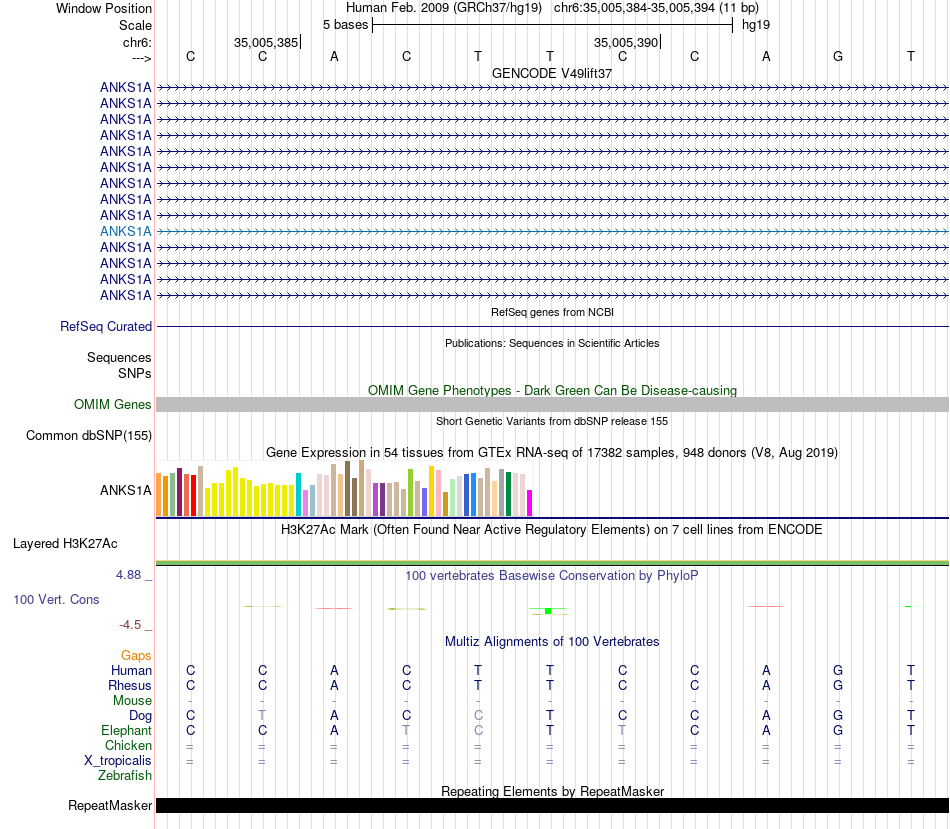 Window Position Human Feb. 2009 (GRCh37/hg19) chr6:35,005,384-35,005,394 (11 bp)
Scale 5 bases hg19
chr6: 35,005,385 35,005,390
---> C C A C T T C C A G T
GENCODE V49lift37
ANKS1A
ANKS1A
ANKS1A
ANKS1A
ANKS1A
ANKS1A
ANKS1A
ANKS1A
ANKS1A
ANKS1A
ANKS1A
ANKS1A
ANKS1A
ANKS1A
RefSeq genes from NCBI
RefSeq Curated
Publications: Sequences in Scientific Articles
Sequences
SNPs
OMIM Gene Phenotypes - Dark Green Can Be Disease-causing
OMIM Genes
Short Genetic Variants from dbSNP release 155
Common dbSNP(155)
Gene Expression in 54 tissues from GTEx RNA-seq of 17382 samples, 948 donors (V8, Aug 2019)
ANKS1A
H3K27Ac Mark (Often Found Near Active Regulatory Elements) on 7 cell lines from ENCODE
Layered H3K27Ac
4.88 _
100 vertebrates Basewise Conservation by PhyloP
100 Vert. Cons
-4.5 _
Multiz Alignments of 100 Vertebrates
Gaps
Human C C A C T T C C A G T
Rhesus C C A C T T C C A G T
Mouse - - - - - - - - - - -
Dog C T A C C T C C A G T
Elephant C C A T C T T C A G T
Chicken = = = = = = = = = = =
X_tropicalis = = = = = = = = = = =
Zebrafish
Repeating Elements by RepeatMasker
RepeatMasker